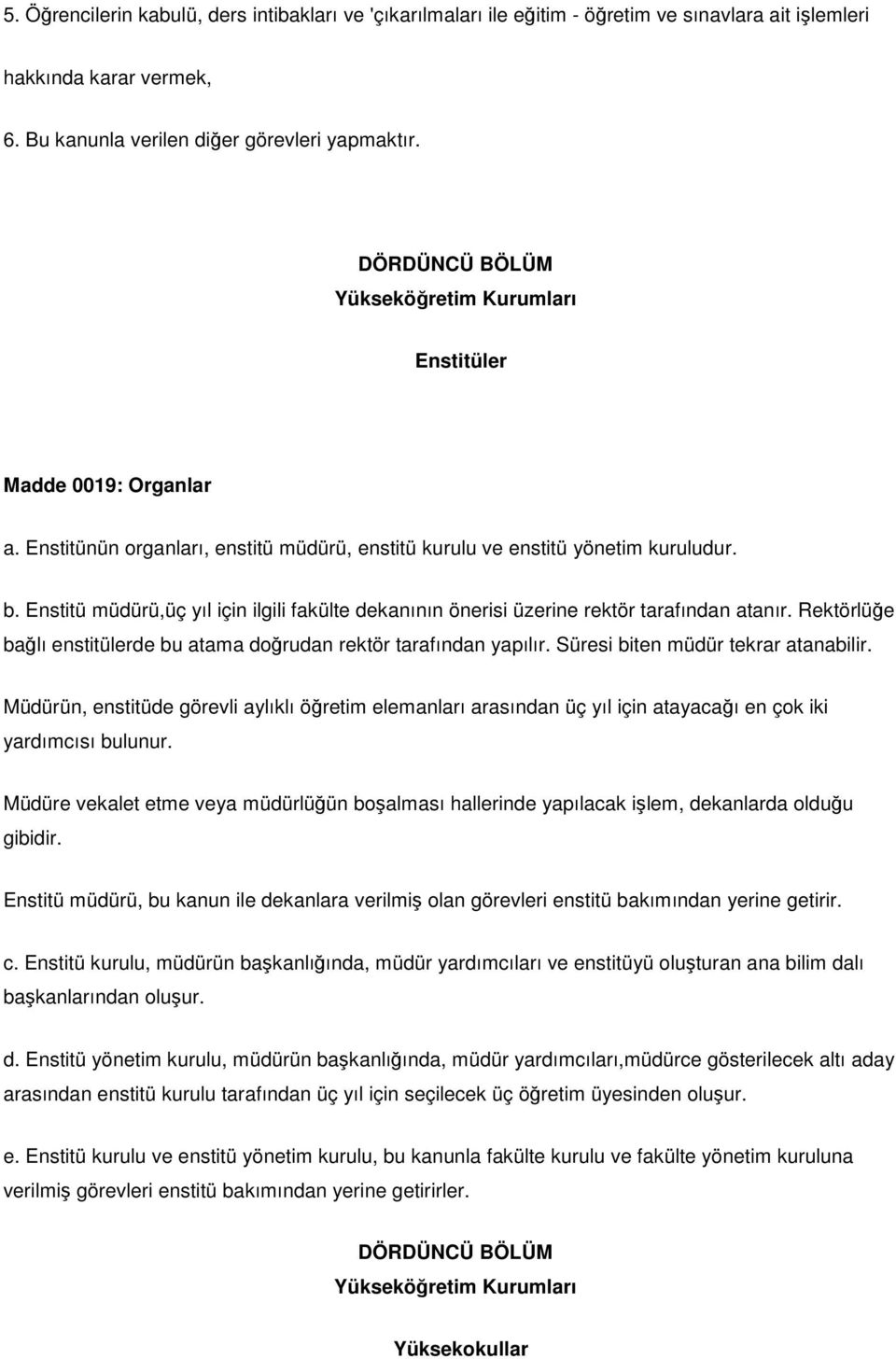 5. Öğrencilerin kabulü, ders intibakları ve 'çıkarılmaları ile eğitim - öğretim ve sınavlara ait işlemleri hakkında karar vermek,

6. Bu kanunla verilen diğer görevleri yapmaktır.

DÖRDÜNCÜ BÖLÜM
Yükseköğretim Kurumları

Enstitüler

Madde 0019: Organlar

a. Enstitünün organları, enstitü müdürü, enstitü kurulu ve enstitü yönetim kuruludur.

b. Enstitü müdürü,üç yıl için ilgili fakülte dekanının önerisi üzerine rektör tarafından atanır. Rektörlüğe bağlı enstitülerde bu atama doğrudan rektör tarafından yapılır. Süresi biten müdür tekrar atanabilir.

Müdürün, enstitüde görevli aylıklı öğretim elemanları arasından üç yıl için atayacağı en çok iki yardımcısı bulunur.

Müdüre vekalet etme veya müdürlüğün boşalması hallerinde yapılacak işlem, dekanlarda olduğu gibidir.

Enstitü müdürü, bu kanun ile dekanlara verilmiş olan görevleri enstitü bakımından yerine getirir.

c. Enstitü kurulu, müdürün başkanlığında, müdür yardımcıları ve enstitüyü oluşturan ana bilim dalı başkanlarından oluşur.

d. Enstitü yönetim kurulu, müdürün başkanlığında, müdür yardımcıları,müdürce gösterilecek altı aday arasından enstitü kurulu tarafından üç yıl için seçilecek üç öğretim üyesinden oluşur.

e. Enstitü kurulu ve enstitü yönetim kurulu, bu kanunla fakülte kurulu ve fakülte yönetim kuruluna verilmiş görevleri enstitü bakımından yerine getirirler.

DÖRDÜNCÜ BÖLÜM
Yükseköğretim Kurumları

Yüksekokullar